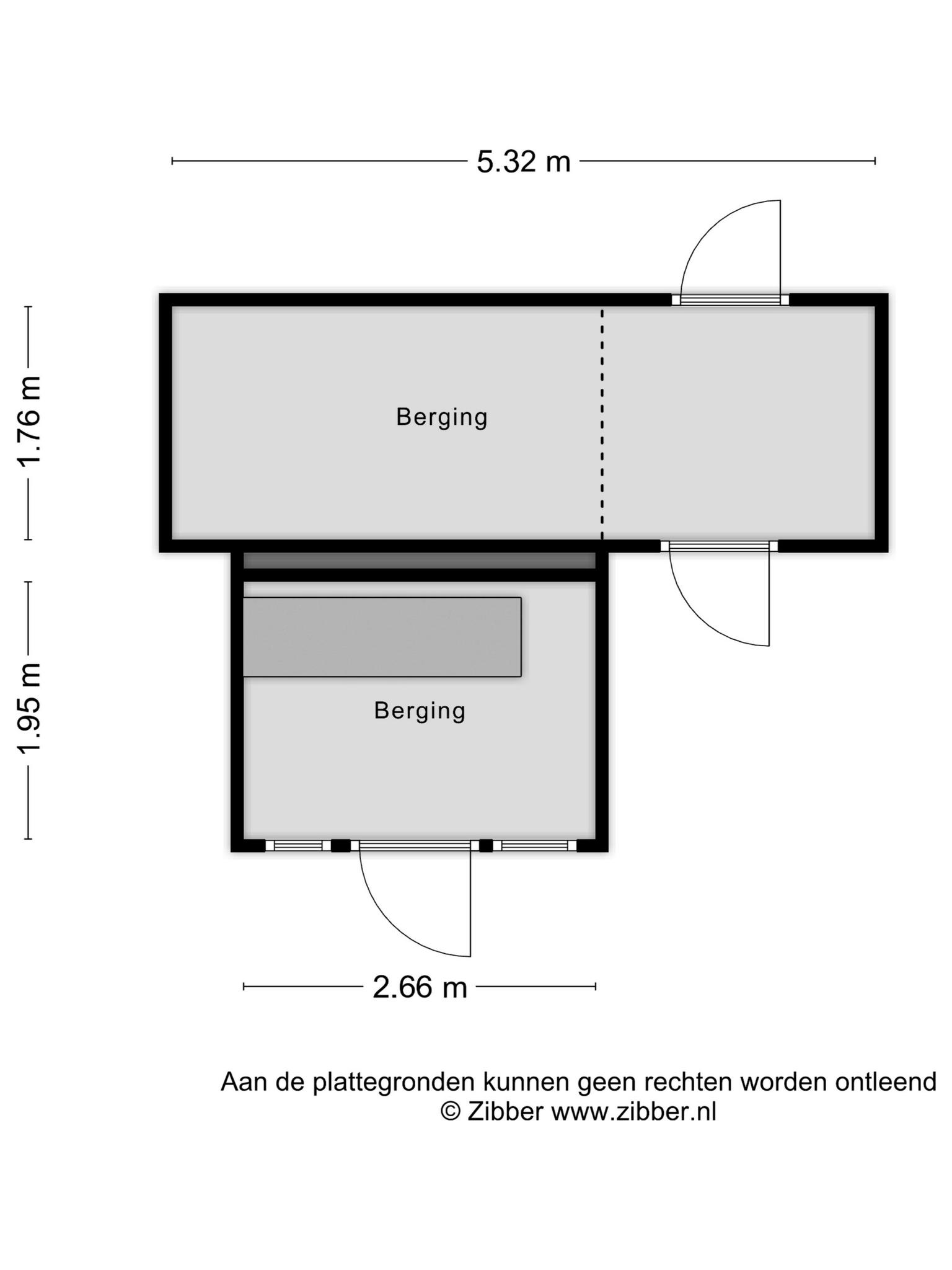 5.32 m

1.76 m

Berging

1.95 m

Berging

2.66 m

Aan de plattegronden kunnen geen rechten worden ontleend
© Zibber www.zibber.nl